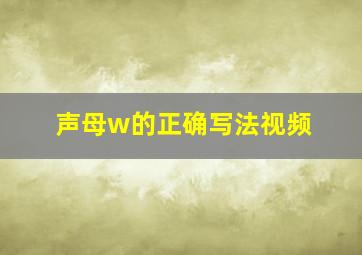 声母w的正确写法视频